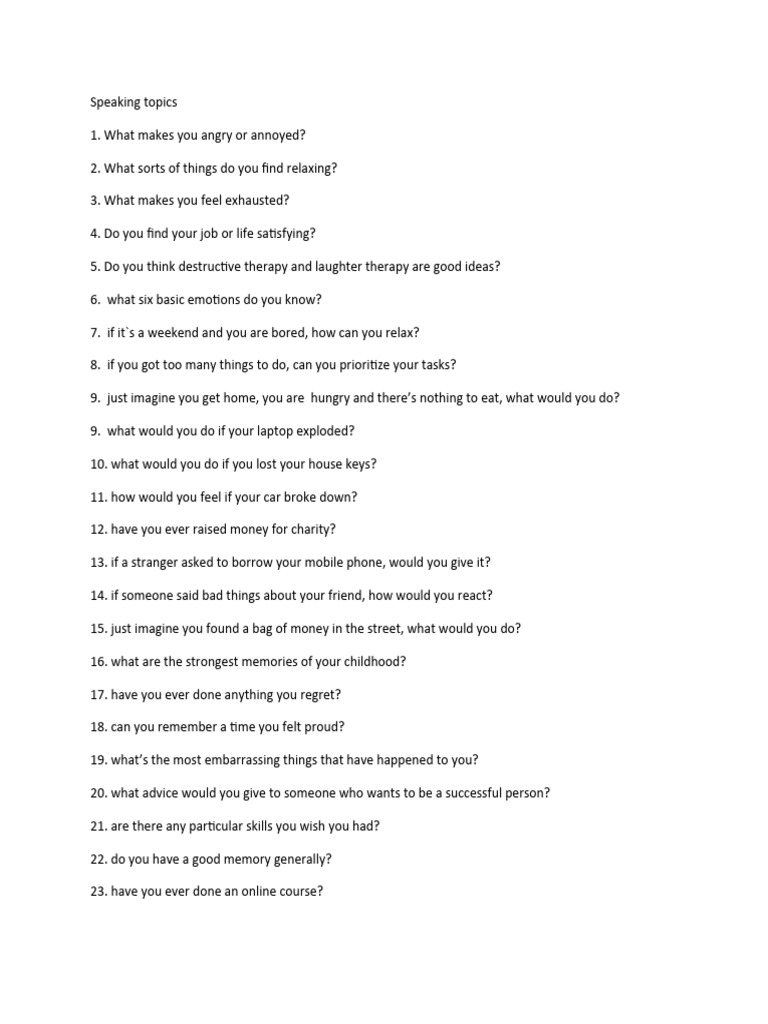 Speaking topics

1. What makes you angry or annoyed?

2. What sorts of things do you find relaxing?

3. What makes you feel exhausted?

4. Do you find your job or life satisfying?

5. Do you think destructive therapy and laughter therapy are good ideas?

6. what six basic emotions do you know?

7. if it`s a weekend and you are bored, how can you relax?

8. if you got too many things to do, can you prioritize your tasks?

9. just imagine you get home, you are hungry and there's nothing to eat, what would you do?

9. what would you do if your laptop exploded?

10. what would you do if you lost your house keys?

11. how would you feel if your car broke down?

12. have you ever raised money for charity?

13. if a stranger asked to borrow your mobile phone, would you give it?

14. if someone said bad things about your friend, how would you react?

15. just imagine you found a bag of money in the street, what would you do?

16. what are the strongest memories of your childhood?

17. have you ever done anything you regret?

18. can you remember a time you felt proud?

19. what's the most embarrassing things that have happened to you?

20. what advice would you give to someone who wants to be a successful person?

21. are there any particular skills you wish you had?

22. do you have a good memory generally?

23. have you ever done an online course?